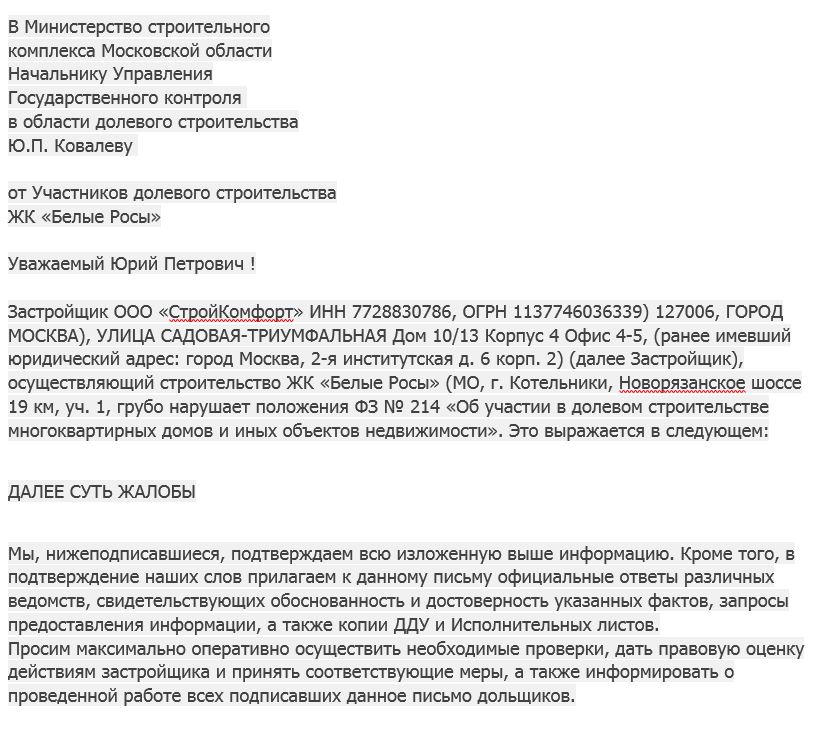 В Министерство строительного
комплекса Московской области
Начальнику Управления
Государственного контроля
в области долевого строительства
Ю.П. Ковалеву

от Участников долевого строительства
ЖК «Белые Росы»

Уважаемый Юрий Петрович !

Застройщик ООО «СтройКомфорт» ИНН 7728830786, ОГРН 1137746036339) 127006, ГОРОД МОСКВА), УЛИЦА САДОВАЯ-ТРИУМФАЛЬНАЯ Дом 10/13 Корпус 4 Офис 4-5, (ранее имевший юридический адрес: город Москва, 2-я институтская д. 6 корп. 2) (далее Застройщик), осуществляющий строительство ЖК «Белые Росы» (МО, г. Котельники, Новорязанское шоссе 19 км, уч. 1, грубо нарушает положения ФЗ № 214 «Об участии в долевом строительстве многоквартирных домов и иных объектов недвижимости». Это выражается в следующем:

ДАЛЕЕ СУТЬ ЖАЛОБЫ

Мы, нижеподписавшиеся, подтверждаем всю изложенную выше информацию. Кроме того, в подтверждение наших слов прилагаем к данному письму официальные ответы различных ведомств, свидетельствующих обоснованность и достоверность указанных фактов, запросы предоставления информации, а также копии ДДУ и Исполнительных листов.
Просим максимально оперативно осуществить необходимые проверки, дать правовую оценку действиям застройщика и принять соответствующие меры, а также информировать о проведенной работе всех подписавших данное письмо дольщиков.